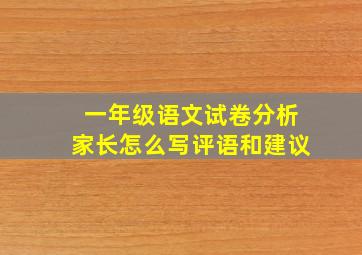 一年级语文试卷分析
家长怎么写评语和建议